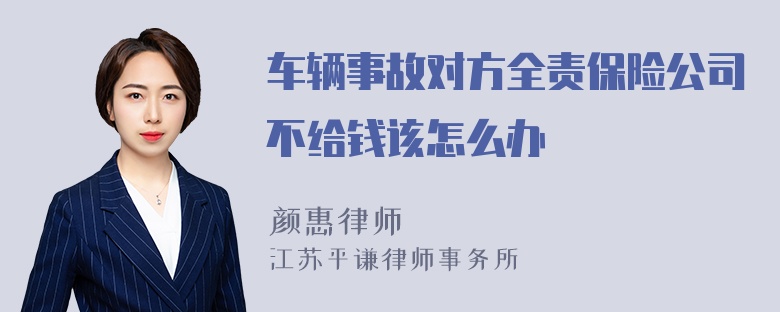 车辆事故对方全责保险公司不给钱该怎么办

颜惠律师
江苏平谦律师事务所